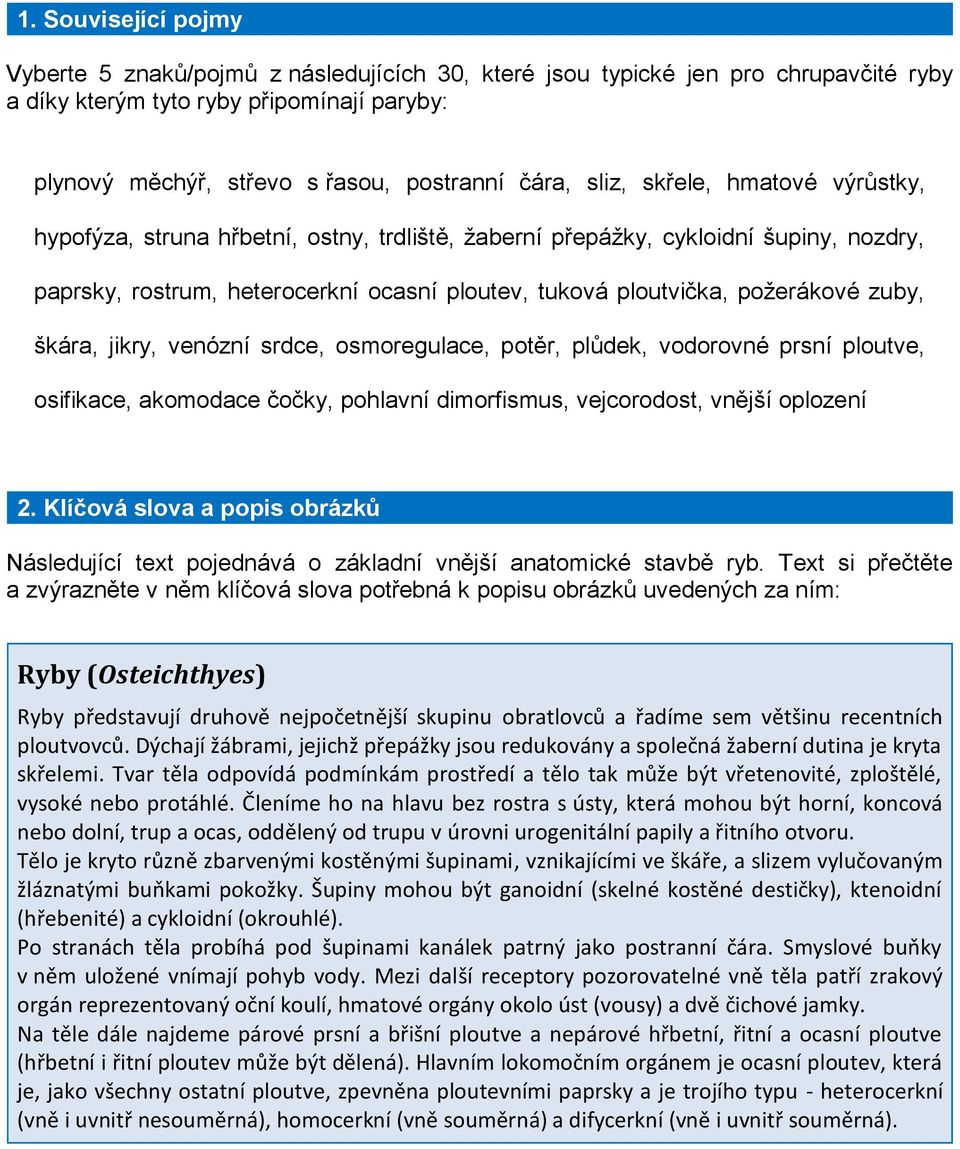 1. Související pojmy

Vyberte 5 znaků/pojmů z následujících 30, které jsou typické jen pro chrupavčité ryby a díky kterým tyto ryby připomínají paryby:

plynový měchýř, střevo s řasou, postranní čára, sliz, skřele, hmatové výrůstky, hypofýza, struna hřbetní, ostny, trdliště, žaberní přepážky, cykloidní šupiny, nozdry, paprsky, rostrum, heterocerkní ocasní ploutev, tuková ploutvička, požerákové zuby, škára, jikry, venózní srdce, osmoregulace, potěr, plůdek, vodorovné prsní ploutve, osifikace, akomodace čočky, pohlavní dimorfismus, vejcorodost, vnější oplození

2. Klíčová slova a popis obrázků

Následující text pojednává o základní vnější anatomické stavbě ryb. Text si přečtěte a zvýrazněte v něm klíčová slova potřebná k popisu obrázků uvedených za ním:

Ryby (Osteichthyes)

Ryby představují druhově nejpočetnější skupinu obratlovců a řadíme sem většinu recentních ploutvovců. Dýchají žábrami, jejichž přepážky jsou redukovány a společná žaberní dutina je kryta skřelemi. Tvar těla odpovídá podmínkám prostředí a tělo tak může být vřetenovité, zploštělé, vysoké nebo protáhlé. Členíme ho na hlavu bez rostra s ústy, která mohou být horní, koncová nebo dolní, trup a ocas, oddělený od trupu v úrovni urogenitální papily a řitního otvoru.
Tělo je kryto různě zbarvenými kostěnými šupinami, vznikajícími ve škáře, a slizem vylučovaným žláznatými buňkami pokožky. Šupiny mohou být ganoidní (skelné kostěné destičky), ktenoidní (hřebenité) a cykloidní (okrouhlé).
Po stranách těla probíhá pod šupinami kanálek patrný jako postranní čára. Smyslové buňky v něm uložené vnímají pohyb vody. Mezi další receptory pozorovatelné vně těla patří zrakový orgán reprezentovaný oční koulí, hmatové orgány okolo úst (vousy) a dvě čichové jamky.
Na těle dále najdeme párové prsní a břišní ploutve a nepárové hřbetní, řitní a ocasní ploutve (hřbetní i řitní ploutev může být dělená). Hlavním lokomočním orgánem je ocasní ploutev, která je, jako všechny ostatní ploutve, zpevněna ploutevními paprsky a je trojího typu - heterocerkní (vně i uvnitř nesouměrná), homocerkní (vně souměrná) a difycerkní (vně i uvnitř souměrná).